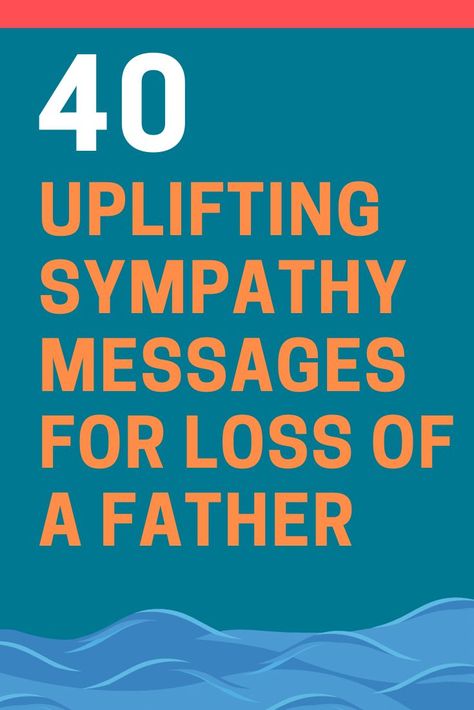 40
UPLIFTING SYMPATHY MESSAGES FOR LOSS OF A FATHER